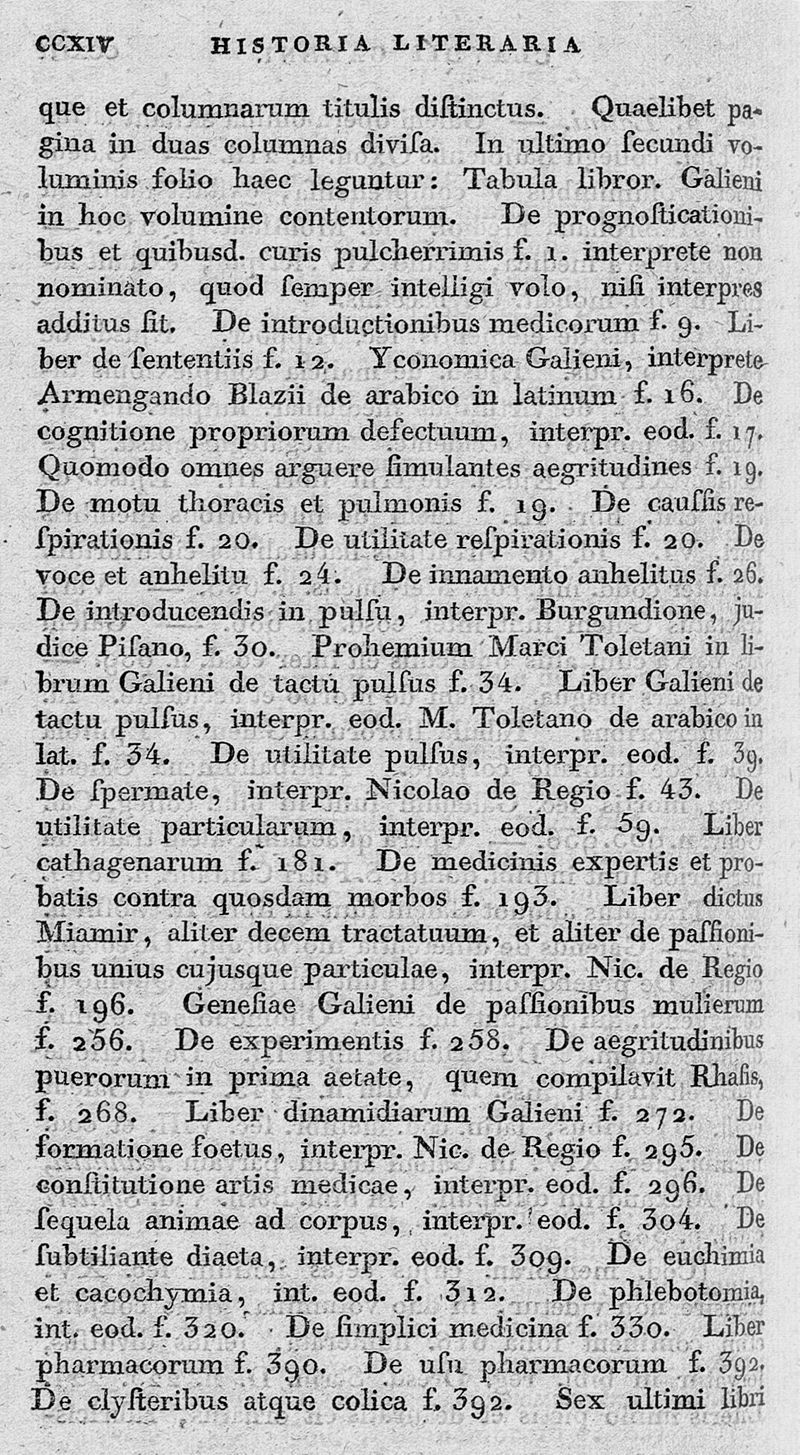 CCXIV HISTORIA LITERARIA

que et columnarum titulis diſtinctus. Quaelibet pagina in duas columnas diviſa. In ultimo ſecundi voluminis folio haec leguntur: Tabula libror. Galieni in hoc volumine contentorum. De prognoſticationibus et quibusd. curis pulcherrimis f. 1. interprete non nominato, quod ſemper intelligi volo, niſi interpres additus ſit. De introductionibus medicorum f. 9. Liber de ſententiis f. 12. Yconomica Galieni, interprete Armengando Blazii de arabico in latinum f. 16. De cognitione propriorum defectuum, interpr. eod. f. 17. Quomodo omnes arguere ſimulantes aegritudines f. 19. De motu thoracis et pulmonis f. 19. De cauſſis reſpirationis f. 20. De utilitate reſpirationis f. 20. De voce et anhelitu f. 24. De innamento anhelitus f. 26. De introducendis in pulſu, interpr. Burgundione, judice Piſano, f. 30. Prohemium Marci Toletani in librum Galieni de tactu pulſus f. 34. Liber Galieni de tactu pulſus, interpr. eod. M. Toletano de arabico in lat. f. 34. De utilitate pulſus, interpr. eod. f. 39. De ſpermate, interpr. Nicolao de Regio f. 43. De utilitate particularum, interpr. eod. f. 59. Liber cathagenarum f. 181. De medicinis expertis et probatis contra quosdam morbos f. 193. Liber dictus Miamir, aliter decem tractatuum, et aliter de paſſionibus unius cujusque particulae, interpr. Nic. de Regio f. 196. Geneſiae Galieni de paſſionibus mulierum f. 256. De experimentis f. 258. De aegritudinibus puerorum in prima aetate, quem compilavit Rhaſis, f. 268. Liber dinamidiarum Galieni f. 272. De formatione foetus, interpr. Nic. de Regio f. 295. De conſtitutione artis medicae, interpr. eod. f. 296. De ſequela animae ad corpus, interpr. eod. f. 304. De ſubtiliante diaeta, interpr. eod. f. 309. De euchimia et cacochymia, int. eod. f. 312. De phlebotomia, int. eod. f. 320. De ſimplici medicina f. 330. Liber pharmacorum f. 390. De uſu pharmacorum f. 392. De clyſteribus atque colica f. 392. Sex ultimi libri